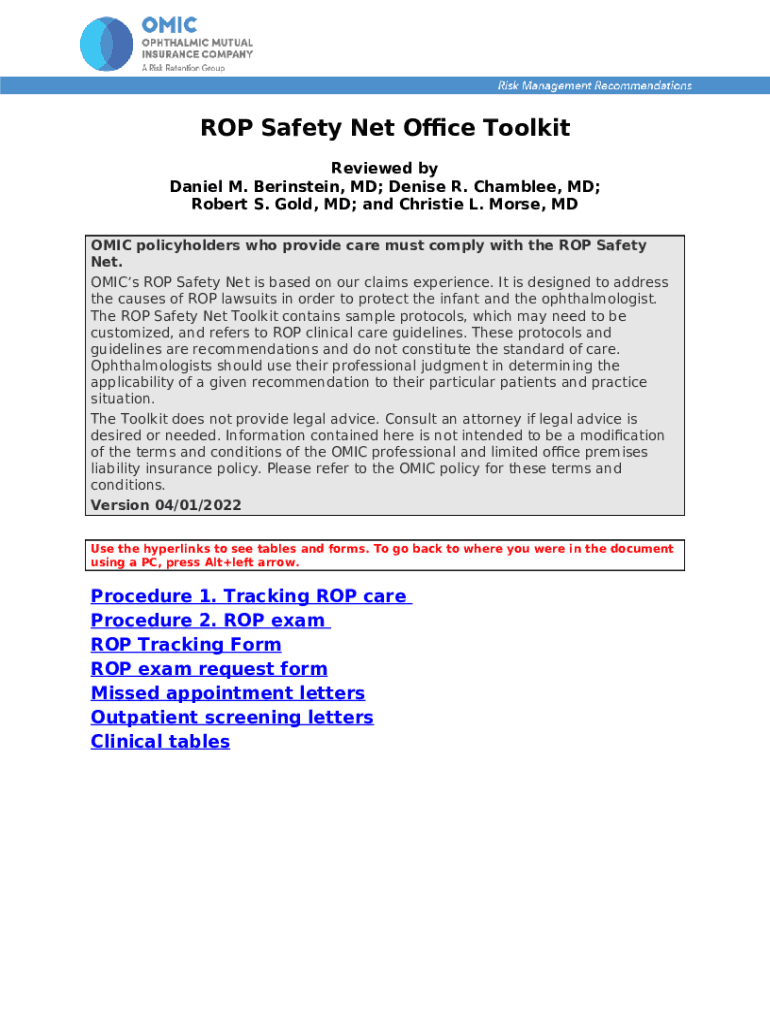 OMIC
OPHTHALMIC MUTUAL INSURANCE COMPANY
A Risk Retention Group

Risk Management Recommendations

ROP Safety Net Office Toolkit

Reviewed by
Daniel M. Berinstein, MD; Denise R. Chamblee, MD; Robert S. Gold, MD; and Christie L. Morse, MD

OMIC policyholders who provide care must comply with the ROP Safety Net.

OMIC's ROP Safety Net is based on our claims experience. It is designed to address the causes of ROP lawsuits in order to protect the infant and the ophthalmologist. The ROP Safety Net Toolkit contains sample protocols, which may need to be customized, and refers to ROP clinical care guidelines. These protocols and guidelines are recommendations and do not constitute the standard of care. Ophthalmologists should use their professional judgment in determining the applicability of a given recommendation to their particular patients and practice situation.

The Toolkit does not provide legal advice. Consult an attorney if legal advice is desired or needed. Information contained here is not intended to be a modification of the terms and conditions of the OMIC professional and limited office premises liability insurance policy. Please refer to the OMIC policy for these terms and conditions.

Version 04/01/2022

Use the hyperlinks to see tables and forms. To go back to where you were in the document using a PC, press Alt+left arrow.

Procedure 1. Tracking ROP care
Procedure 2. ROP exam
ROP Tracking Form
ROP exam request form
Missed appointment letters
Outpatient screening letters
Clinical tables